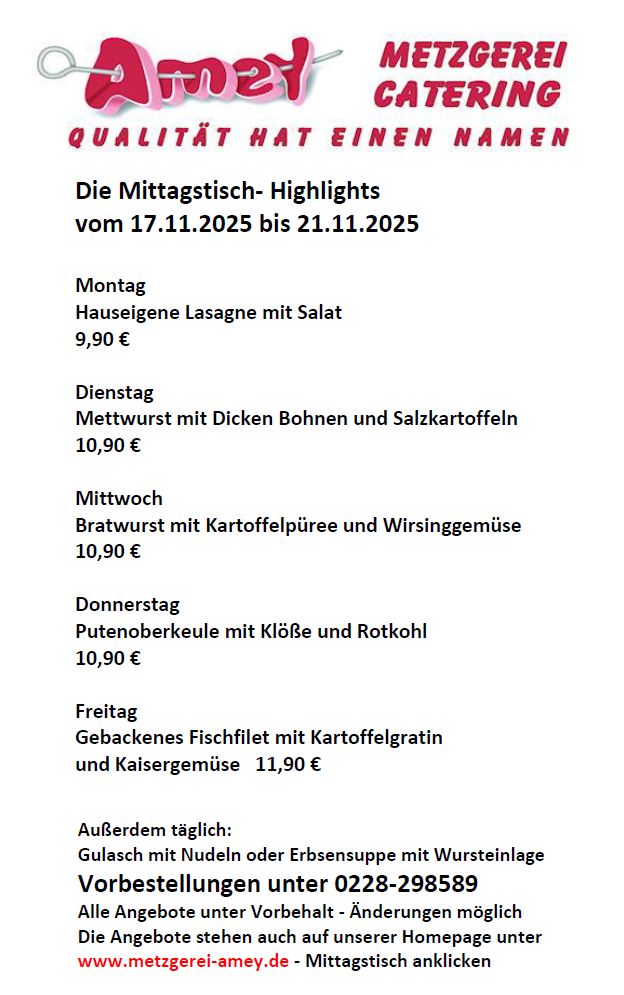 Amey

METZGEREI
CATERING

QUALITÄT HAT EINEN NAMEN

Die Mittagstisch- Highlights
vom 17.11.2025 bis 21.11.2025

Montag
Hauseigene Lasagne mit Salat
9,90 €

Dienstag
Mettwurst mit Dicken Bohnen und Salzkartoffeln
10,90 €

Mittwoch
Bratwurst mit Kartoffelpüree und Wirsinggemüse
10,90 €

Donnerstag
Putenoberkeule mit Klöße und Rotkohl
10,90 €

Freitag
Gebackenes Fischfilet mit Kartoffelgratin
und Kaisergemüse 11,90 €

Außerdem täglich:
Gulasch mit Nudeln oder Erbsensuppe mit Wursteinlage
Vorbestellungen unter 0228-298589
Alle Angebote unter Vorbehalt - Änderungen möglich
Die Angebote stehen auch auf unserer Homepage unter
www.metzgerei-amey.de - Mittagstisch anklicken